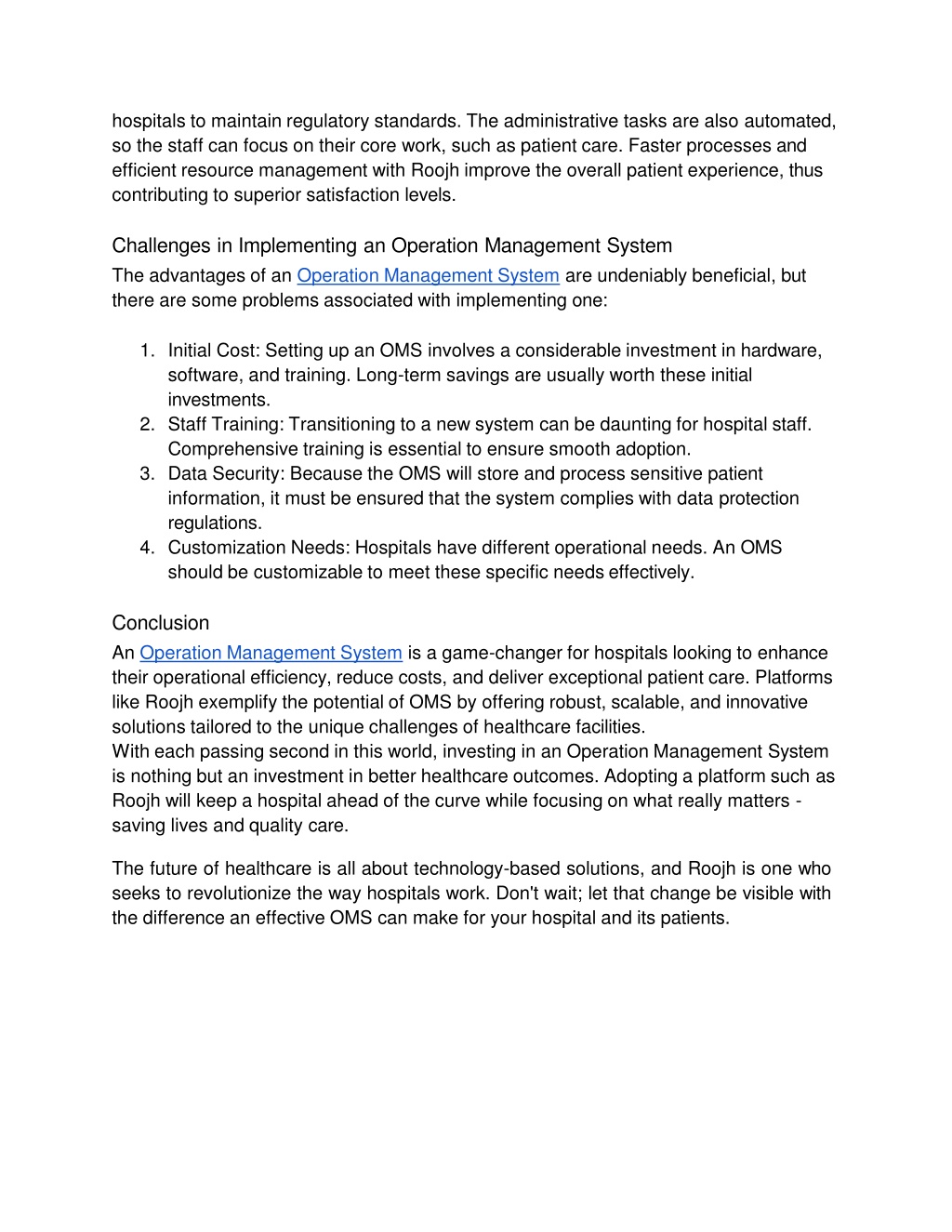 hospitals to maintain regulatory standards. The administrative tasks are also automated, so the staff can focus on their core work, such as patient care. Faster processes and efficient resource management with Roojh improve the overall patient experience, thus contributing to superior satisfaction levels.

Challenges in Implementing an Operation Management System

The advantages of an Operation Management System are undeniably beneficial, but there are some problems associated with implementing one:

1. Initial Cost: Setting up an OMS involves a considerable investment in hardware, software, and training. Long-term savings are usually worth these initial investments.
2. Staff Training: Transitioning to a new system can be daunting for hospital staff. Comprehensive training is essential to ensure smooth adoption.
3. Data Security: Because the OMS will store and process sensitive patient information, it must be ensured that the system complies with data protection regulations.
4. Customization Needs: Hospitals have different operational needs. An OMS should be customizable to meet these specific needs effectively.

Conclusion

An Operation Management System is a game-changer for hospitals looking to enhance their operational efficiency, reduce costs, and deliver exceptional patient care. Platforms like Roojh exemplify the potential of OMS by offering robust, scalable, and innovative solutions tailored to the unique challenges of healthcare facilities.
With each passing second in this world, investing in an Operation Management System is nothing but an investment in better healthcare outcomes. Adopting a platform such as Roojh will keep a hospital ahead of the curve while focusing on what really matters - saving lives and quality care.

The future of healthcare is all about technology-based solutions, and Roojh is one who seeks to revolutionize the way hospitals work. Don't wait; let that change be visible with the difference an effective OMS can make for your hospital and its patients.